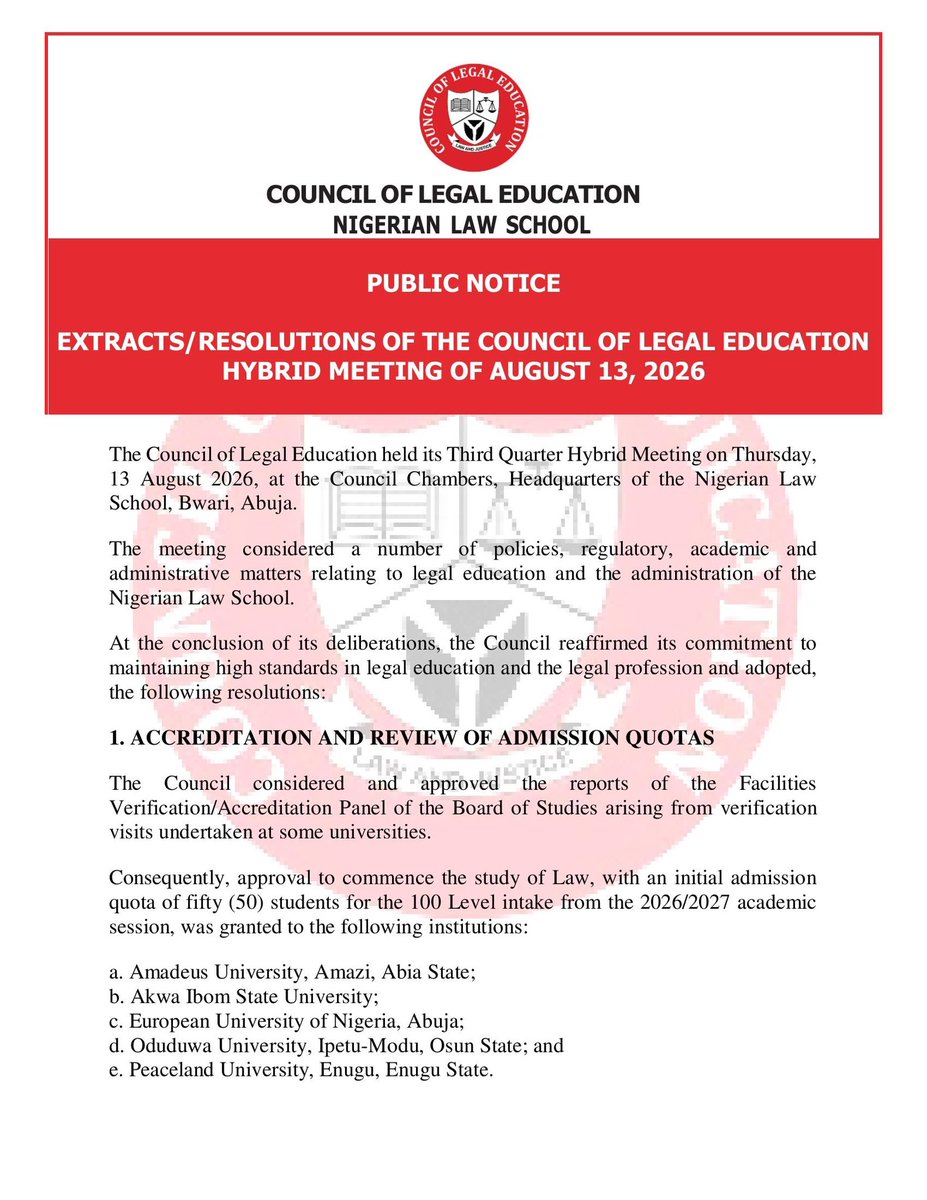 COUNCIL OF LEGAL EDUCATION
LAW AND JUSTICE

COUNCIL OF LEGAL EDUCATION
NIGERIAN LAW SCHOOL

PUBLIC NOTICE

EXTRACTS/RESOLUTIONS OF THE COUNCIL OF LEGAL EDUCATION HYBRID MEETING OF AUGUST 13, 2026

The Council of Legal Education held its Third Quarter Hybrid Meeting on Thursday, 13 August 2026, at the Council Chambers, Headquarters of the Nigerian Law School, Bwari, Abuja.

The meeting considered a number of policies, regulatory, academic and administrative matters relating to legal education and the administration of the Nigerian Law School.

At the conclusion of its deliberations, the Council reaffirmed its commitment to maintaining high standards in legal education and the legal profession and adopted, the following resolutions:

1. ACCREDITATION AND REVIEW OF ADMISSION QUOTAS

The Council considered and approved the reports of the Facilities Verification/Accreditation Panel of the Board of Studies arising from verification visits undertaken at some universities.

Consequently, approval to commence the study of Law, with an initial admission quota of fifty (50) students for the 100 Level intake from the 2026/2027 academic session, was granted to the following institutions:

a. Amadeus University, Amazi, Abia State;
b. Akwa Ibom State University;
c. European University of Nigeria, Abuja;
d. Oduduwa University, Ipetu-Modu, Osun State; and
e. Peaceland University, Enugu, Enugu State.